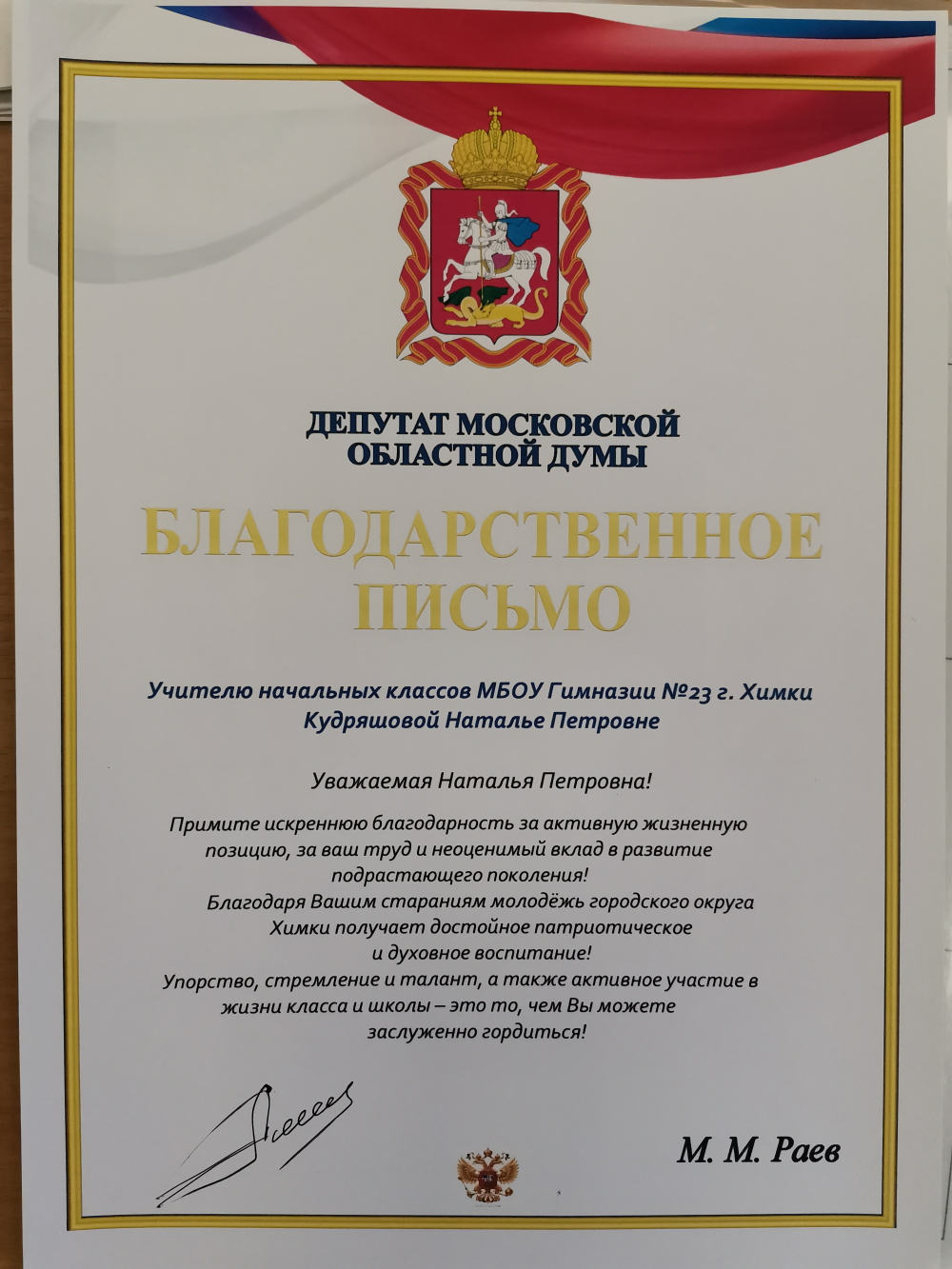 ДЕПУТАТ МОСКОВСКОЙ ОБЛАСТНОЙ ДУМЫ

БЛАГОДАРСТВЕННОЕ ПИСЬМО

Учителю начальных классов МБОУ Гимназии №23 г. Химки
Кудряшовой Наталье Петровне

Уважаемая Наталья Петровна!

Примите искреннюю благодарность за активную жизненную позицию, за ваш труд и неоценимый вклад в развитие подрастающего поколения!
Благодаря Вашим стараниям молодёжь городского округа Химки получает достойное патриотическое и духовное воспитание!
Упорство, стремление и талант, а также активное участие в жизни класса и школы – это то, чем Вы можете заслуженно гордиться!

М. М. Раев